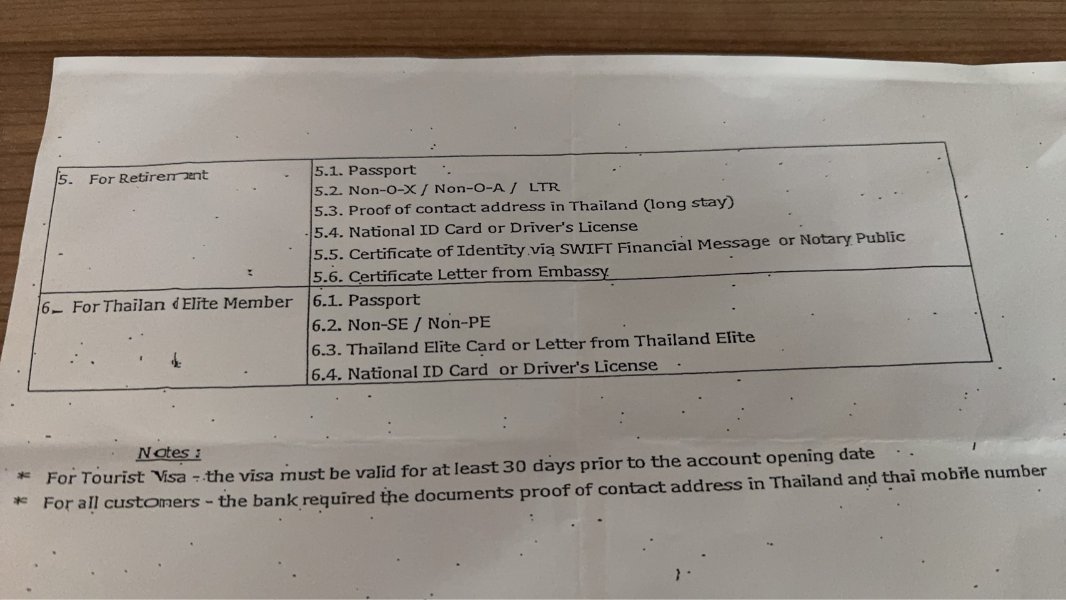 | 5. For Retirement | 5.1. Passport<br>5.2. Non-O-X / Non-O-A / LTR<br>5.3. Proof of contact address in Thailand (long stay)<br>5.4. National ID Card or Driver's License<br>5.5. Certificate of Identity via SWIFT Financial Message or Notary Public<br>5.6. Certificate Letter from Embassy |
|---|---|
| 6. For Thailand Elite Member | 6.1. Passport<br>6.2. Non-SE / Non-PE<br>6.3. Thailand Elite Card or Letter from Thailand Elite<br>6.4. National ID Card or Driver's License |

Notes :
* For Tourist Visa - the visa must be valid for at least 30 days prior to the account opening date
* For all customers - the bank required the documents proof of contact address in Thailand and thai mobile number